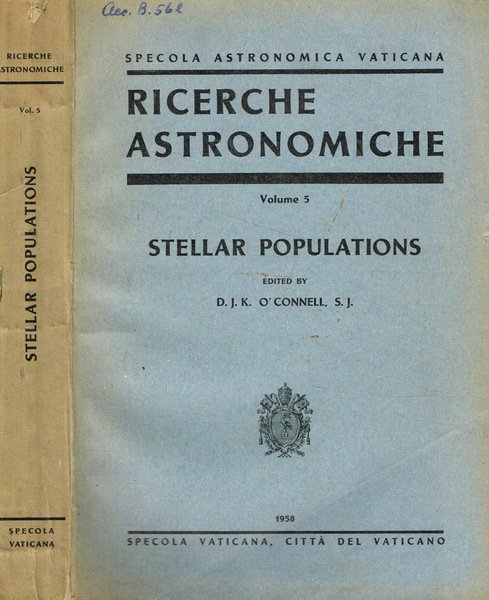 RICERCHE
ASTRONOMICHE

Vol. 5

STELLAR POPULATIONS

SPECOLA
VATICANA

Acc. B. 562

SPECOLA ASTRONOMICA VATICANA

RICERCHE
ASTRONOMICHE

Volume 5

STELLAR POPULATIONS

EDITED BY
D. J. K. O'CONNELL, S. J.

1958

SPECOLA VATICANA, CITTÀ DEL VATICANO